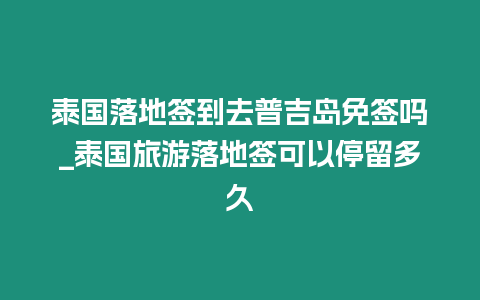 泰国落地签到去普吉岛免签吗_泰国旅游落地签可以停留多久